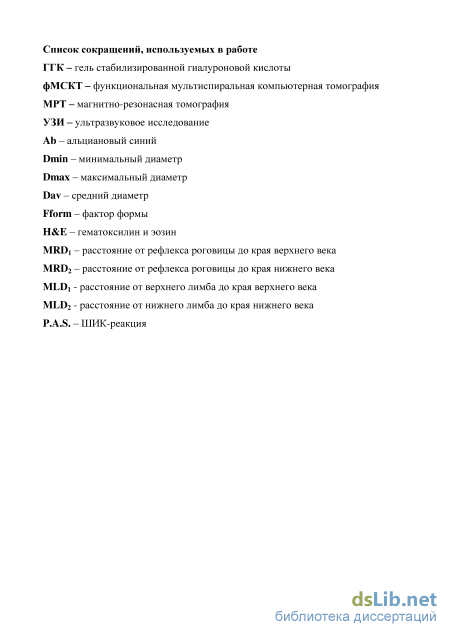 Список сокращений, используемых в работе

ГГК – гель стабилизированной гиалуроновой кислоты

фМСКТ – функциональная мультиспиральная компьютерная томография

МРТ – магнитно-резонасная томография

УЗИ – ультразвуковое исследование

Ab – альциановый синий

Dmin – минимальный диаметр

Dmax – максимальный диаметр

Dav – средний диаметр

Fform – фактор формы

H&E – гематоксилин и эозин

MRD$_1$ – расстояние от рефлекса роговицы до края верхнего века

MRD$_2$ – расстояние от рефлекса роговицы до края нижнего века

MLD$_1$ - расстояние от верхнего лимба до края верхнего века

MLD$_2$ - расстояние от нижнего лимба до края нижнего века

P.A.S. – ШИК-реакция

dsLib.net
библиотека диссертаций